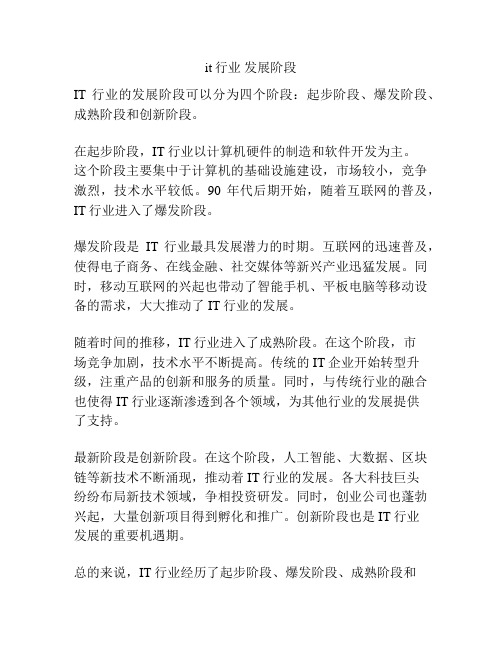 it 行业 发展阶段

IT 行业的发展阶段可以分为四个阶段：起步阶段、爆发阶段、成熟阶段和创新阶段。

在起步阶段，IT 行业以计算机硬件的制造和软件开发为主。这个阶段主要集中于计算机的基础设施建设，市场较小，竞争激烈，技术水平较低。90 年代后期开始，随着互联网的普及，IT 行业进入了爆发阶段。

爆发阶段是 IT 行业最具发展潜力的时期。互联网的迅速普及，使得电子商务、在线金融、社交媒体等新兴产业迅猛发展。同时，移动互联网的兴起也带动了智能手机、平板电脑等移动设备的需求，大大推动了 IT 行业的发展。

随着时间的推移，IT 行业进入了成熟阶段。在这个阶段，市场竞争加剧，技术水平不断提高。传统的 IT 企业开始转型升级，注重产品的创新和服务的质量。同时，与传统行业的融合也使得 IT 行业逐渐渗透到各个领域，为其他行业的发展提供了支持。

最新阶段是创新阶段。在这个阶段，人工智能、大数据、区块链等新技术不断涌现，推动着 IT 行业的发展。各大科技巨头纷纷布局新技术领域，争相投资研发。同时，创业公司也蓬勃兴起，大量创新项目得到孵化和推广。创新阶段也是 IT 行业发展的重要机遇期。

总的来说，IT 行业经历了起步阶段、爆发阶段、成熟阶段和